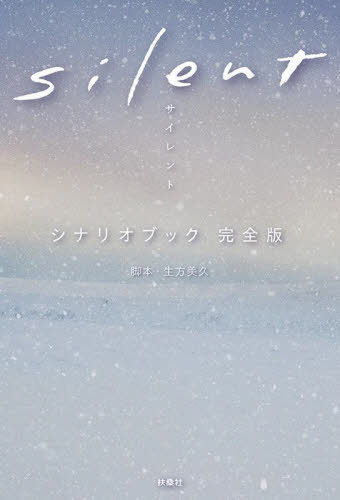 silent

サイレント

シナリオブック 完全版

脚本・生方美久

扶桑社